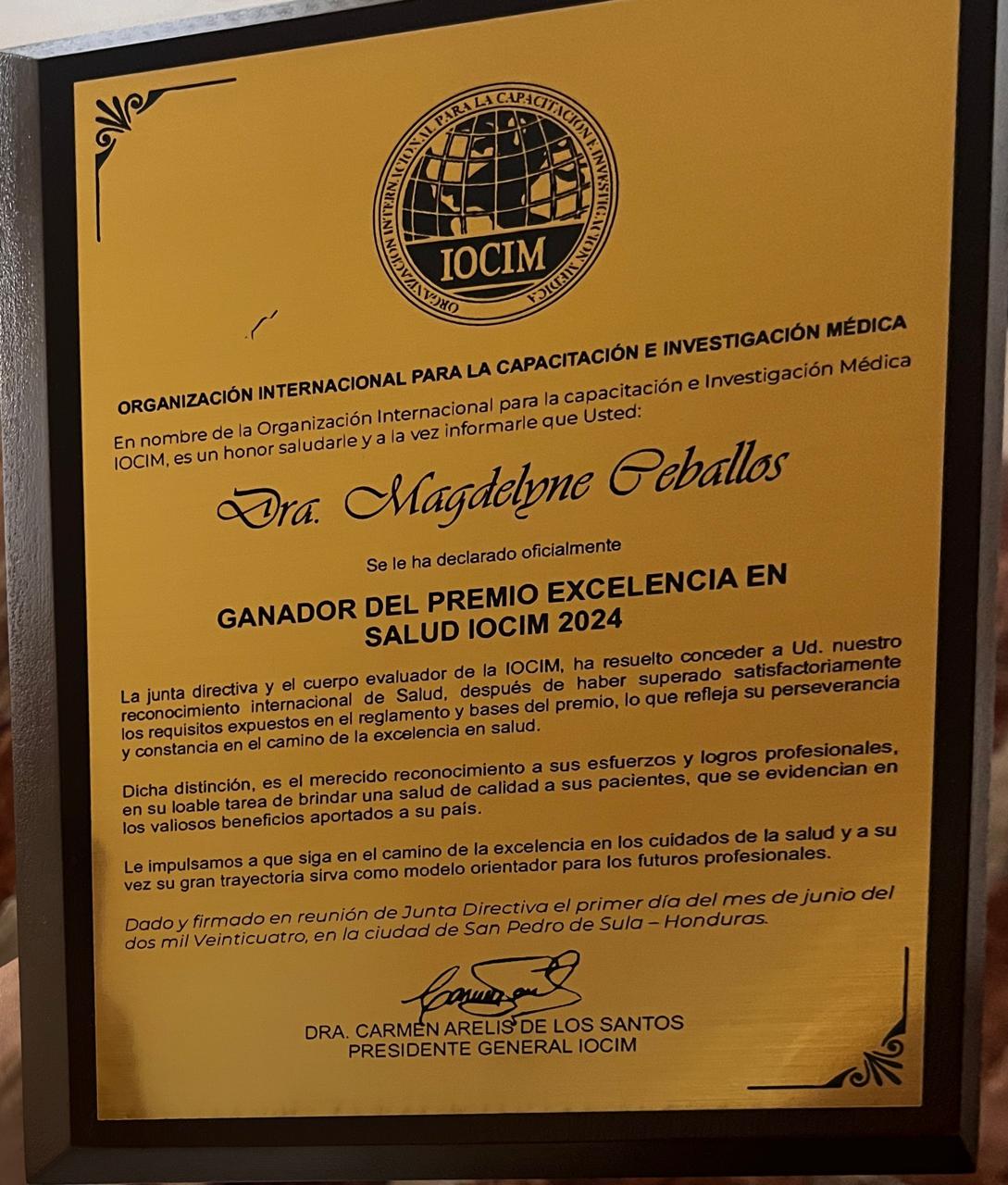 ORGANIZACIÓN INTERNACIONAL PARA LA CAPACITACIÓN E INVESTIGACIÓN MÉDICA

IOCIM

ORGANIZACIÓN INTERNACIONAL PARA LA CAPACITACIÓN E INVESTIGACIÓN MÉDICA

En nombre de la Organización Internacional para la capacitación e Investigación Médica IOCIM, es un honor saludarle y a la vez informarle que Usted:

Dra. Magdelyne Ceballos

Se le ha declarado oficialmente

GANADOR DEL PREMIO EXCELENCIA EN SALUD IOCIM 2024

La junta directiva y el cuerpo evaluador de la IOCIM, ha resuelto conceder a Ud. nuestro reconocimiento internacional de Salud, después de haber superado satisfactoriamente los requisitos expuestos en el reglamento y bases del premio, lo que refleja su perseverancia y constancia en el camino de la excelencia en salud.

Dicha distinción, es el merecido reconocimiento a sus esfuerzos y logros profesionales, en su loable tarea de brindar una salud de calidad a sus pacientes, que se evidencian en los valiosos beneficios aportados a su país.

Le impulsamos a que siga en el camino de la excelencia en los cuidados de la salud y a su vez su gran trayectoria sirva como modelo orientador para los futuros profesionales.

Dado y firmado en reunión de Junta Directiva el primer día del mes de junio del dos mil Veinticuatro, en la ciudad de San Pedro de Sula – Honduras.

DRA. CARMEN ARELIS DE LOS SANTOS
PRESIDENTE GENERAL IOCIM